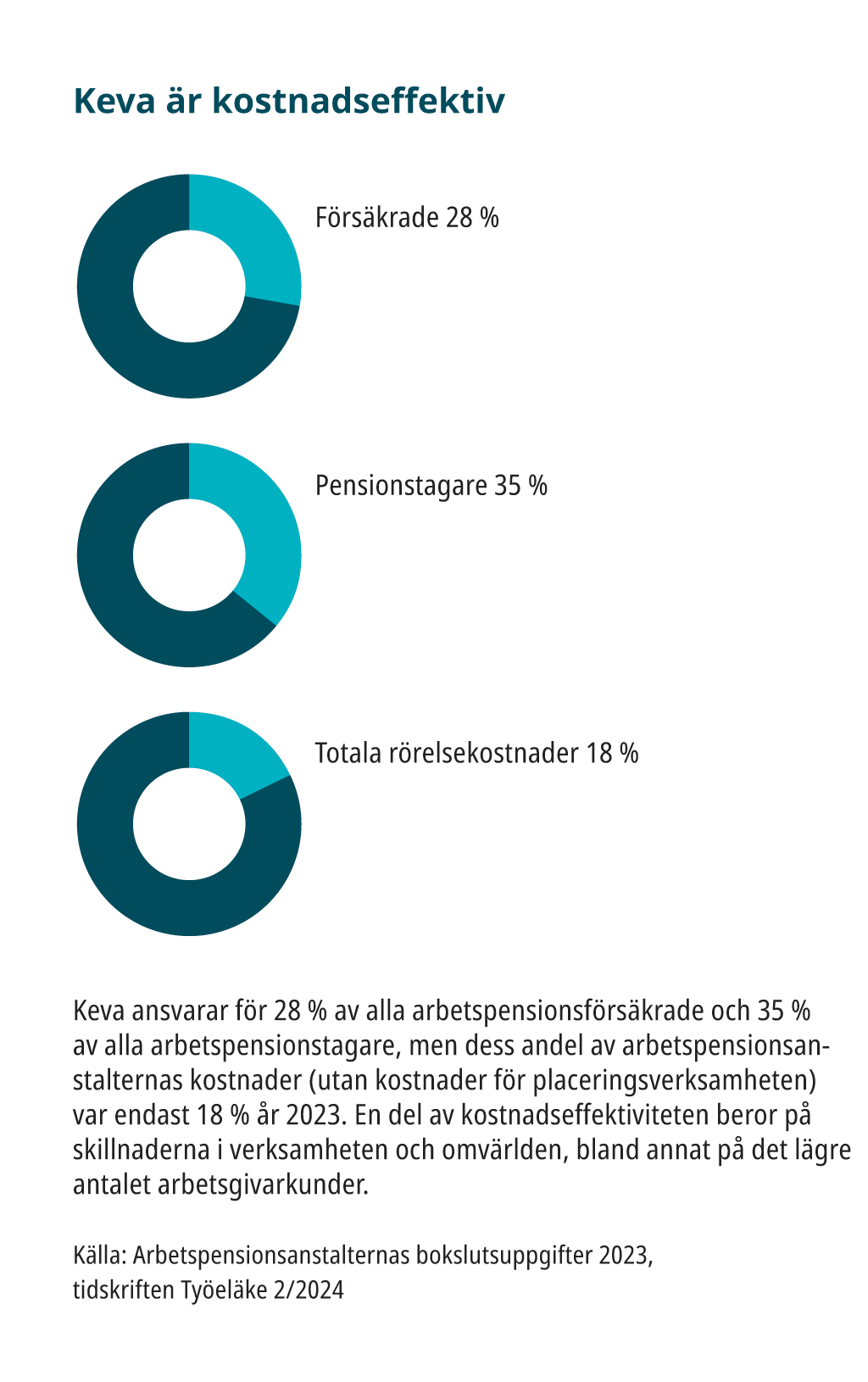 Keva är kostnadseffektiv

Försäkrade 28 %

Pensionstagare 35 %

Totala rörelsekostnader 18 %

Keva ansvarar för 28 % av alla arbetspensionsförsäkrade och 35 % av alla arbetspensionstagare, men dess andel av arbetspensionsanstalternas kostnader (utan kostnader för placeringsverksamheten) var endast 18 % år 2023. En del av kostnadseffektiviteten beror på skillnaderna i verksamheten och omvärlden, bland annat på det lägre antalet arbetsgivarkunder.

Källa: Arbetspensionsanstalternas bokslutsuppgifter 2023, tidskriften Työeläke 2/2024